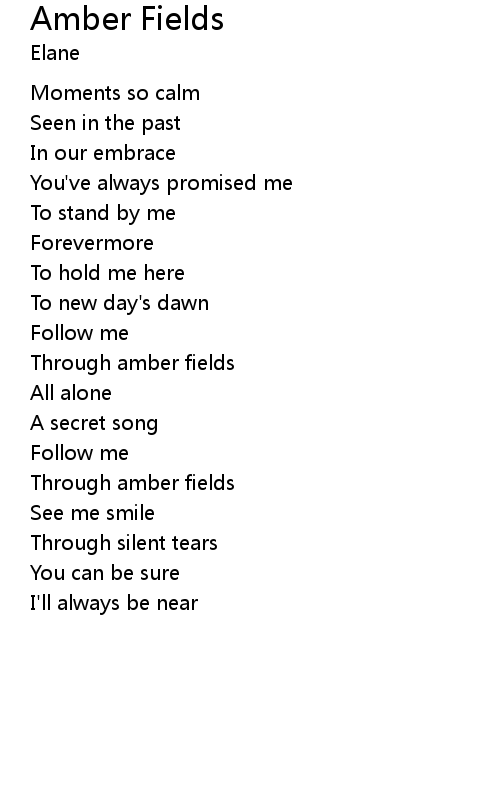 Amber Fields
Elane

Moments so calm
Seen in the past
In our embrace
You've always promised me
To stand by me
Forevermore
To hold me here
To new day's dawn
Follow me
Through amber fields
All alone
A secret song
Follow me
Through amber fields
See me smile
Through silent tears
You can be sure
I'll always be near